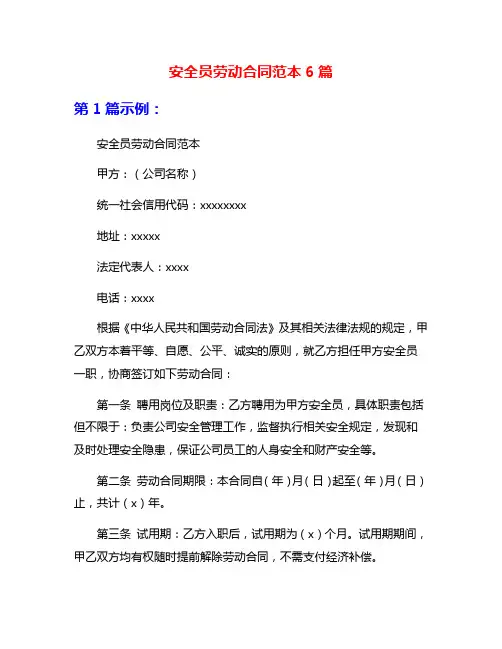 安全员劳动合同范本 6 篇

第 1 篇示例：

安全员劳动合同范本

甲方：（公司名称）

统一社会信用代码：xxxxxxxx

地址：xxxxx

法定代表人：xxxx

电话：xxxx

根据《中华人民共和国劳动合同法》及其相关法律法规的规定，甲乙双方本着平等、自愿、公平、诚实的原则，就乙方担任甲方安全员一职，协商签订如下劳动合同：

第一条 聘用岗位及职责：乙方聘用为甲方安全员，具体职责包括但不限于：负责公司安全管理工作，监督执行相关安全规定，发现和及时处理安全隐患，保证公司员工的人身安全和财产安全等。

第二条 劳动合同期限：本合同自（年）月（日）起至（年）月（日）止，共计（x）年。

第三条 试用期：乙方入职后，试用期为（x）个月。试用期期间，甲乙双方均有权随时提前解除劳动合同，不需支付经济补偿。